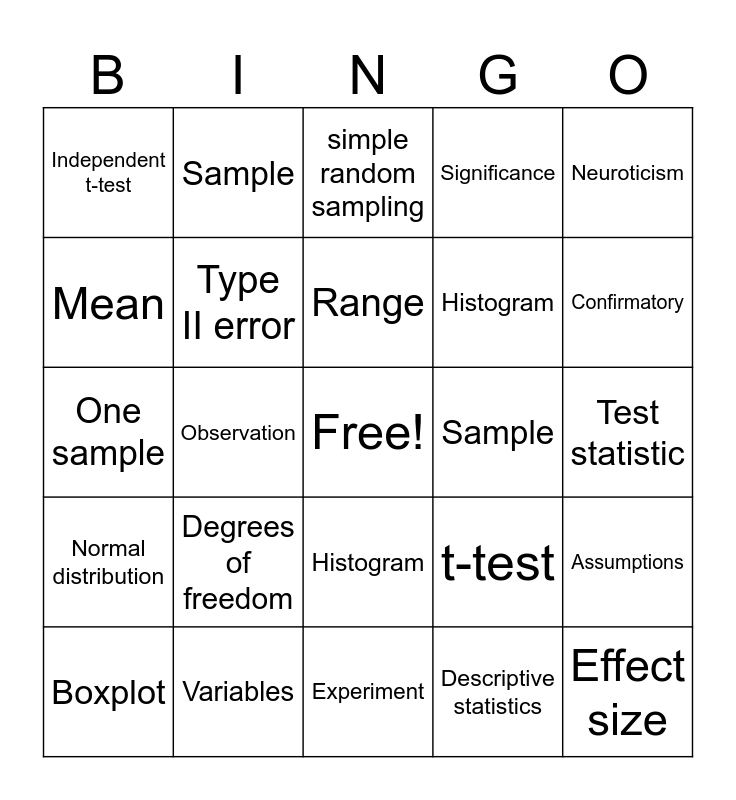 | B | I | N | G | O |
|---|---|---|---|---|
| Independent t-test | Sample | simple random sampling | Significance | Neuroticism |
| Mean | Type II error | Range | Histogram | Confirmatory |
| One sample | Observation | Free! | Sample | Test statistic |
| Normal distribution | Degrees of freedom | Histogram | t-test | Assumptions |
| Boxplot | Variables | Experiment | Descriptive statistics | Effect size |